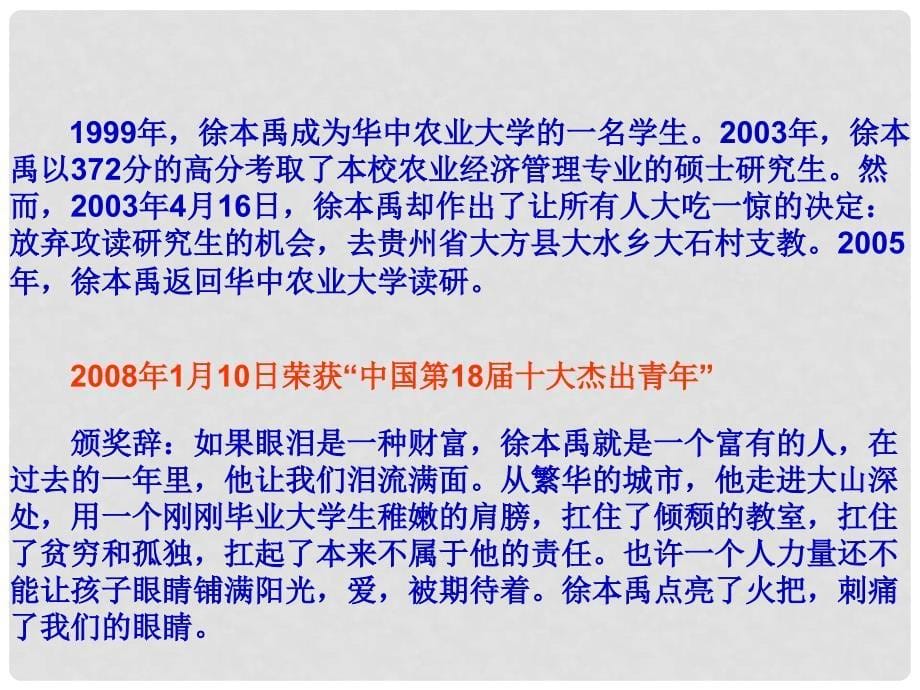 1999年，徐本禹成为华中农业大学的一名学生。2003年，徐本禹以372分的高分考取了本校农业经济管理专业的硕士研究生。然而，2003年4月16日，徐本禹却作出了让所有人大吃一惊的决定：放弃攻读研究生的机会，去贵州省大方县大水乡大石村支教。2005年，徐本禹返回华中农业大学读研。

2008年1月10日荣获“中国第18届十大杰出青年”

颁奖辞：如果眼泪是一种财富，徐本禹就是一个富有的人，在过去的一年里，他让我们泪流满面。从繁华的城市，他走进大山深处，用一个刚刚毕业大学生稚嫩的肩膀，扛住了倾颓的教室，扛住了贫穷和孤独，扛起了本来不属于他的责任。也许一个人力量还不能让孩子眼睛铺满阳光，爱，被期待着。徐本禹点亮了火把，刺痛了我们的眼睛。